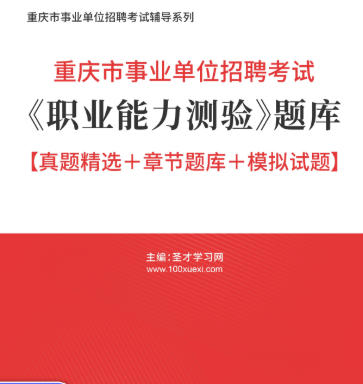 重庆市事业单位招聘考试辅导系列

重庆市事业单位招聘考试
《职业能力测验》题库
【真题精选＋章节题库＋模拟试题】

主编：圣才学习网
www.100xuexi.com